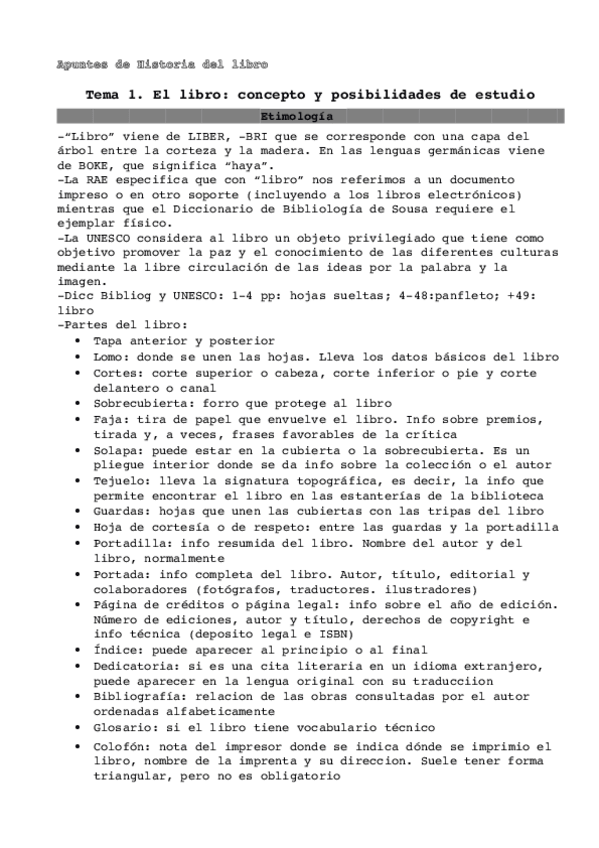 Apuntes de Historia del libro

Tema 1. El libro: concepto y posibilidades de estudio

Etimología

-"Libro" viene de LIBER, -BRI que se corresponde con una capa del árbol entre la corteza y la madera. En las lenguas germánicas viene de BOKE, que significa "haya".
-La RAE especifica que con "libro" nos referimos a un documento impreso o en otro soporte (incluyendo a los libros electrónicos) mientras que el Diccionario de Bibliología de Sousa requiere el ejemplar físico.
-La UNESCO considera al libro un objeto privilegiado que tiene como objetivo promover la paz y el conocimiento de las diferentes culturas mediante la libre circulación de las ideas por la palabra y la imagen.
-Dicc Bibliog y UNESCO: 1-4 pp: hojas sueltas; 4-48:panfleto; +49: libro
-Partes del libro:
• Tapa anterior y posterior
• Lomo: donde se unen las hojas. Lleva los datos básicos del libro
• Cortes: corte superior o cabeza, corte inferior o pie y corte delantero o canal
• Sobrecubierta: forro que protege al libro
• Faja: tira de papel que envuelve el libro. Info sobre premios, tirada y, a veces, frases favorables de la crítica
• Solapa: puede estar en la cubierta o la sobrecubierta. Es un pliegue interior donde se da info sobre la colección o el autor
• Tejuelo: lleva la signatura topográfica, es decir, la info que permite encontrar el libro en las estanterías de la biblioteca
• Guardas: hojas que unen las cubiertas con las tripas del libro
• Hoja de cortesía o de respeto: entre las guardas y la portadilla
• Portadilla: info resumida del libro. Nombre del autor y del libro, normalmente
• Portada: info completa del libro. Autor, título, editorial y colaboradores (fotógrafos, traductores. ilustradores)
• Página de créditos o página legal: info sobre el año de edición. Número de ediciones, autor y título, derechos de copyright e info técnica (deposito legal e ISBN)
• Índice: puede aparecer al principio o al final
• Dedicatoria: si es una cita literaria en un idioma extranjero, puede aparecer en la lengua original con su traducciion
• Bibliografía: relacion de las obras consultadas por el autor ordenadas alfabeticamente
• Glosario: si el libro tiene vocabulario técnico
• Colofón: nota del impresor donde se indica dónde se imprimio el libro, nombre de la imprenta y su direccion. Suele tener forma triangular, pero no es obligatorio